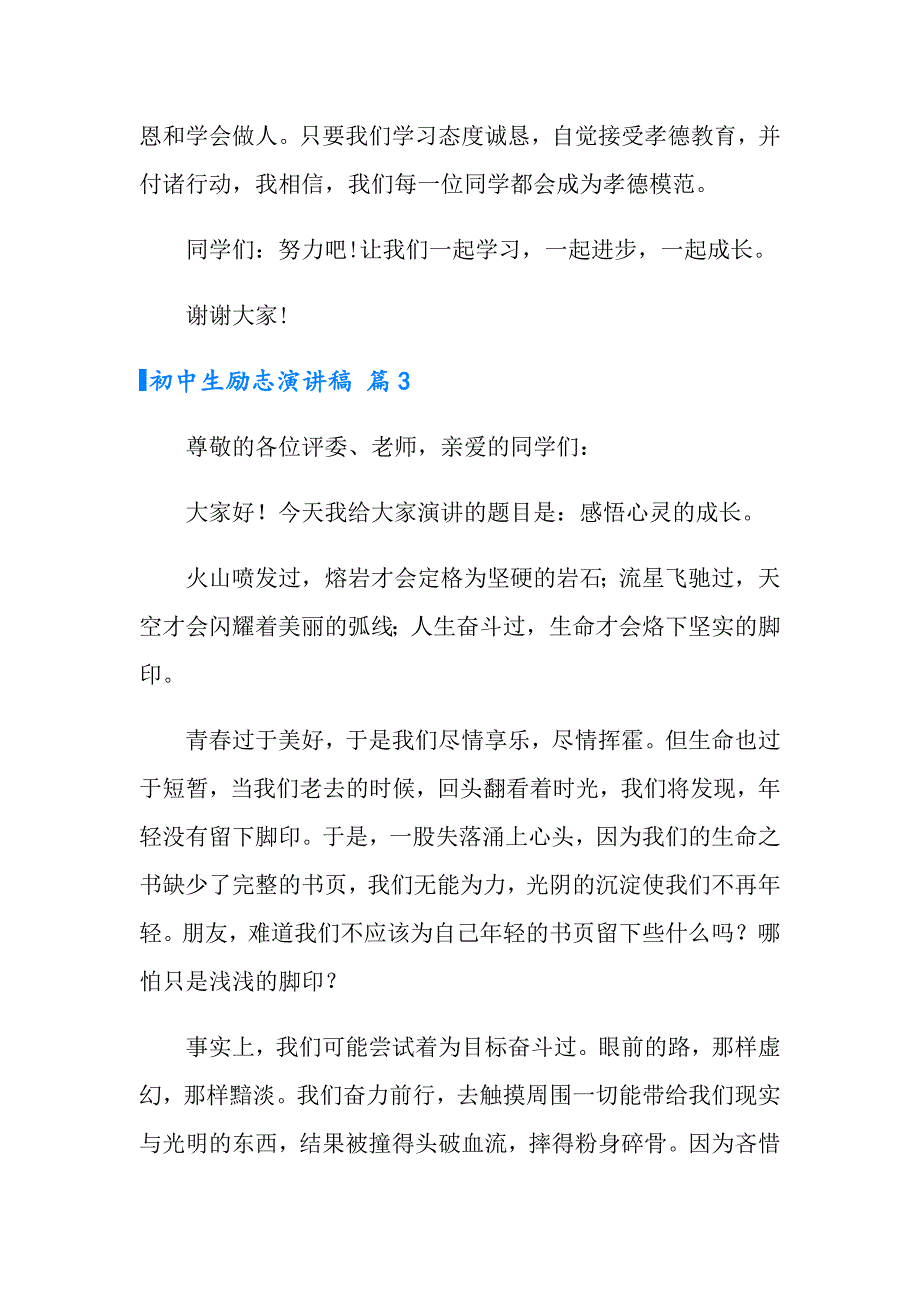 恩和学会做人。只要我们学习态度诚恳，自觉接受孝德教育，并付诸行动，我相信，我们每一位同学都会成为孝德模范。

同学们：努力吧!让我们一起学习，一起进步，一起成长。

谢谢大家!

初中生励志演讲稿 篇3

尊敬的各位评委、老师，亲爱的同学们：

大家好！今天我给大家演讲的题目是：感悟心灵的成长。

火山喷发过，熔岩才会定格为坚硬的岩石;流星飞驰过，天空才会闪耀着美丽的弧线;人生奋斗过，生命才会烙下坚实的脚印。

青春过于美好，于是我们尽情享乐，尽情挥霍。但生命也过于短暂，当我们老去的时候，回头翻看着时光，我们将发现，年轻没有留下脚印。于是，一股失落涌上心头，因为我们的生命之书缺少了完整的书页，我们无能为力，光阴的沉淀使我们不再年轻。朋友，难道我们不应该为自己年轻的书页留下些什么吗？哪怕只是浅浅的脚印？

事实上，我们可能尝试着为目标奋斗过。眼前的路，那样虚幻，那样黯淡。我们奋力前行，去触摸周围一切能带给我们现实与光明的东西，结果被撞得头破血流，摔得粉身碎骨。因为吝惜